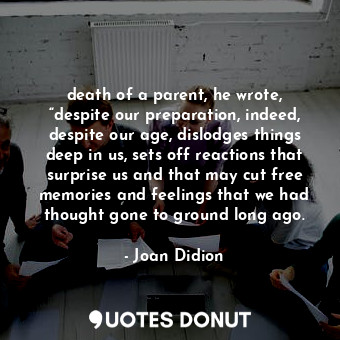 death of a parent, he wrote, “despite our preparation, indeed, despite our age, dislodges things deep in us, sets off reactions that surprise us and that may cut free memories and feelings that we had thought gone to ground long ago.

- Joan Didion

QUOTES DONUT